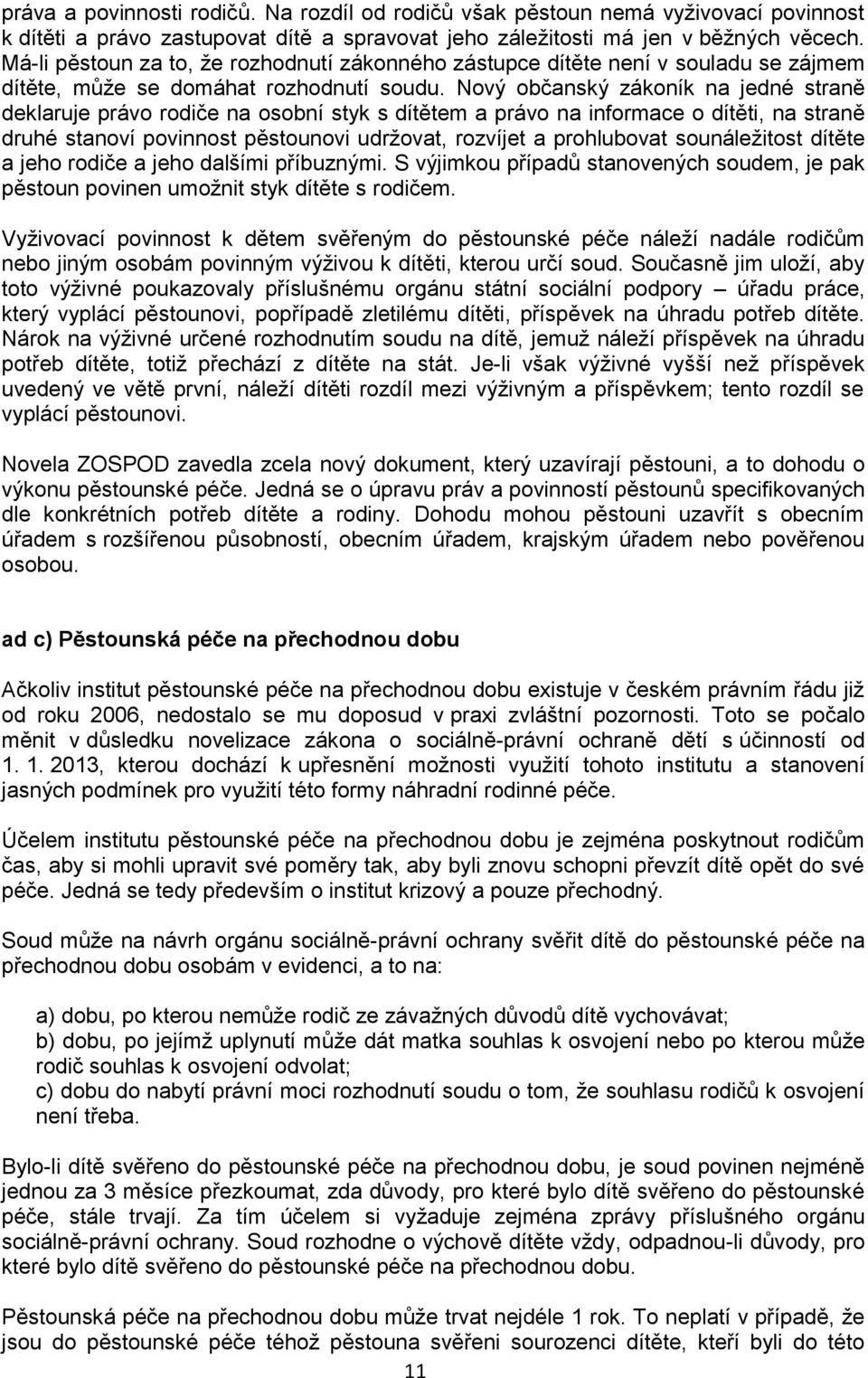 práva a povinnosti rodičů. Na rozdíl od rodičů však pěstoun nemá vyživovací povinnost k dítěti a právo zastupovat dítě a spravovat jeho záležitosti má jen v běžných věcech. Má-li pěstoun za to, že rozhodnutí zákonného zástupce dítěte není v souladu se zájmem dítěte, může se domáhat rozhodnutí soudu. Nový občanský zákoník na jedné straně deklaruje právo rodiče na osobní styk s dítětem a právo na informace o dítěti, na straně druhé stanoví povinnost pěstounovi udržovat, rozvíjet a prohlubovat sounáležitost dítěte a jeho rodiče a jeho dalšími příbuznými. S výjimkou případů stanovených soudem, je pak pěstoun povinen umožnit styk dítěte s rodičem.

Vyživovací povinnost k dětem svěřeným do pěstounské péče náleží nadále rodičům nebo jiným osobám povinným výživou k dítěti, kterou určí soud. Současně jim uloží, aby toto výživné poukazovaly příslušnému orgánu státní sociální podpory – úřadu práce, který vyplácí pěstounovi, popřípadě zletilému dítěti, příspěvek na úhradu potřeb dítěte. Nárok na výživné určené rozhodnutím soudu na dítě, jemuž náleží příspěvek na úhradu potřeb dítěte, totiž přechází z dítěte na stát. Je-li však výživné vyšší než příspěvek uvedený ve větě první, náleží dítěti rozdíl mezi výživným a příspěvkem; tento rozdíl se vyplácí pěstounovi.

Novela ZOSPOD zavedla zcela nový dokument, který uzavírají pěstouni, a to dohodu o výkonu pěstounské péče. Jedná se o úpravu práv a povinností pěstounů specifikovaných dle konkrétních potřeb dítěte a rodiny. Dohodu mohou pěstouni uzavřít s obecním úřadem s rozšířenou působností, obecním úřadem, krajským úřadem nebo pověřenou osobou.

ad c) Pěstounská péče na přechodnou dobu

Ačkoliv institut pěstounské péče na přechodnou dobu existuje v českém právním řádu již od roku 2006, nedostalo se mu doposud v praxi zvláštní pozornosti. Toto se počalo měnit v důsledku novelizace zákona o sociálně-právní ochraně dětí s účinností od 1. 1. 2013, kterou dochází k upřesnění možnosti využití tohoto institutu a stanovení jasných podmínek pro využití této formy náhradní rodinné péče.

Účelem institutu pěstounské péče na přechodnou dobu je zejména poskytnout rodičům čas, aby si mohli upravit své poměry tak, aby byli znovu schopni převzít dítě opět do své péče. Jedná se tedy především o institut krizový a pouze přechodný.

Soud může na návrh orgánu sociálně-právní ochrany svěřit dítě do pěstounské péče na přechodnou dobu osobám v evidenci, a to na:

a) dobu, po kterou nemůže rodič ze závažných důvodů dítě vychovávat;
b) dobu, po jejímž uplynutí může dát matka souhlas k osvojení nebo po kterou může rodič souhlas k osvojení odvolat;
c) dobu do nabytí právní moci rozhodnutí soudu o tom, že souhlasu rodičů k osvojení není třeba.

Bylo-li dítě svěřeno do pěstounské péče na přechodnou dobu, je soud povinen nejméně jednou za 3 měsíce přezkoumat, zda důvody, pro které bylo dítě svěřeno do pěstounské péče, stále trvají. Za tím účelem si vyžaduje zejména zprávy příslušného orgánu sociálně-právní ochrany. Soud rozhodne o výchově dítěte vždy, odpadnou-li důvody, pro které bylo dítě svěřeno do pěstounské péče na přechodnou dobu.

Pěstounská péče na přechodnou dobu může trvat nejdéle 1 rok. To neplatí v případě, že jsou do pěstounské péče téhož pěstouna svěřeni sourozenci dítěte, kteří byli do této

11